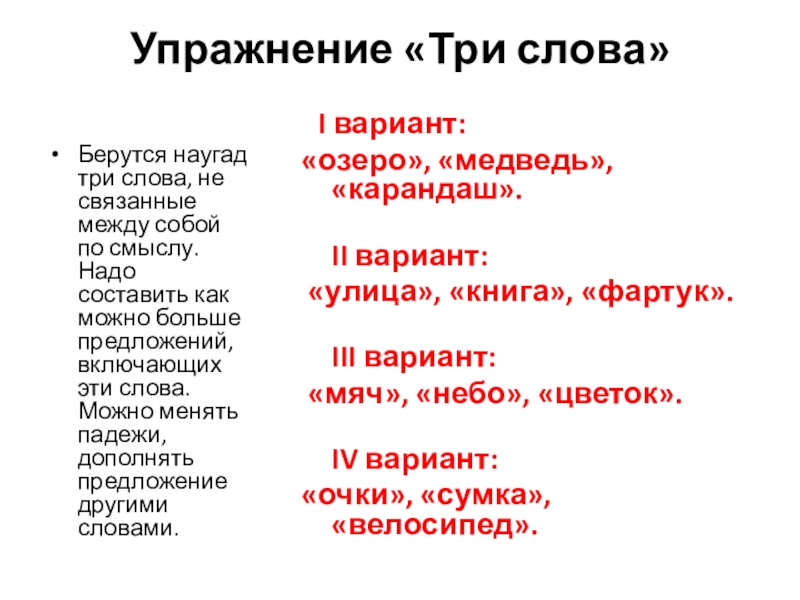 Упражнение «Три слова»

• Берутся наугад три слова, не связанные между собой по смыслу. Надо составить как можно больше предложений, включающих эти слова. Можно менять падежи, дополнять предложение другими словами.

I вариант:
«озеро», «медведь», «карандаш».

II вариант:
«улица», «книга», «фартук».

III вариант:
«мяч», «небо», «цветок».

IV вариант:
«очки», «сумка», «велосипед».